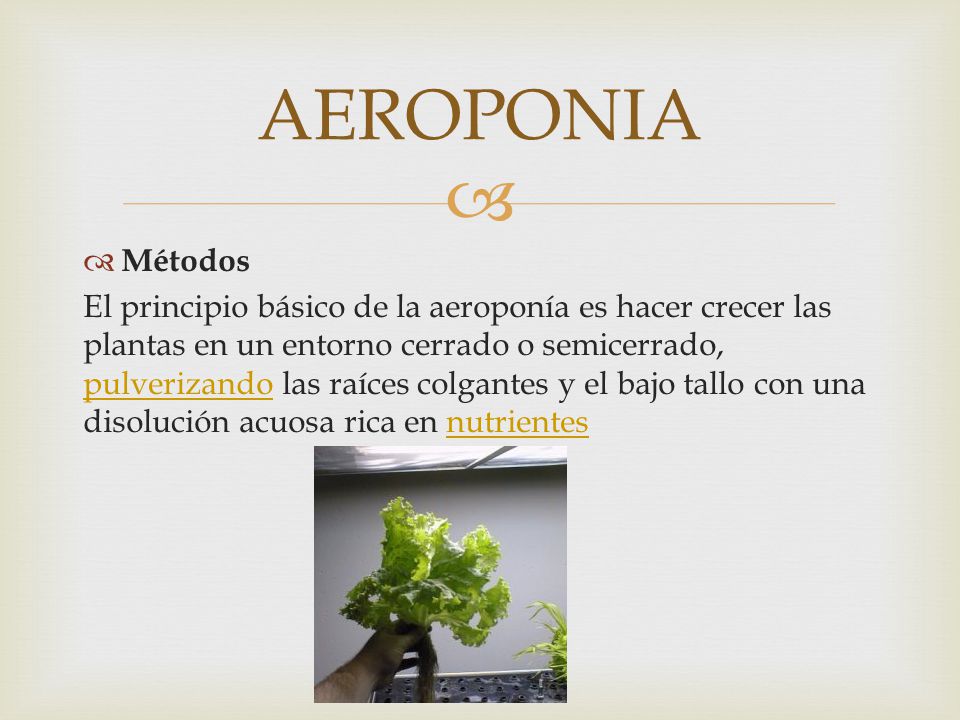 AEROPONIA

Métodos

El principio básico de la aeroponía es hacer crecer las plantas en un entorno cerrado o semicerrado, pulverizando las raíces colgantes y el bajo tallo con una disolución acuosa rica en nutrientes